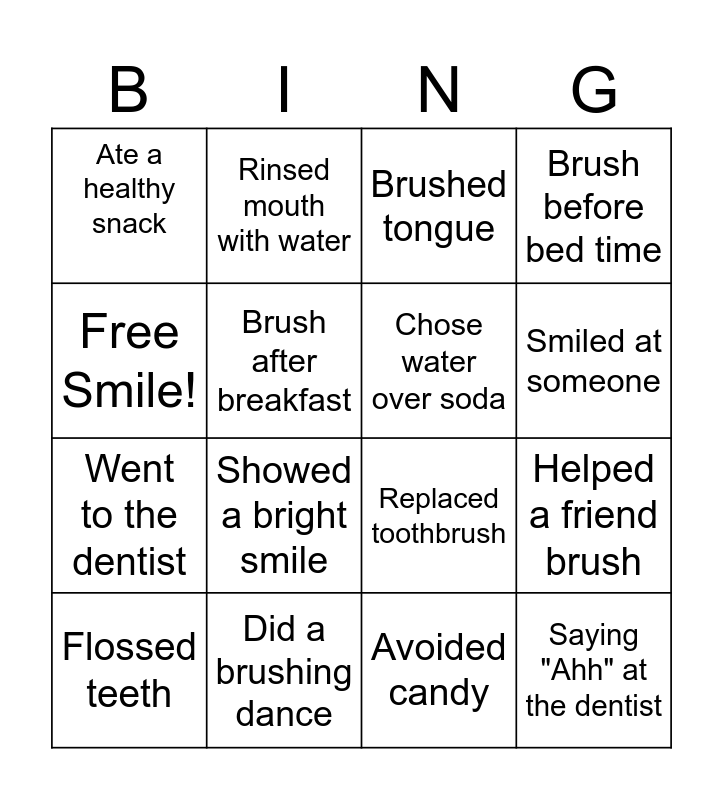 | B | I | N | G |
|---|---|---|---|
| Ate a healthy snack | Rinsed mouth with water | Brushed tongue | Brush before bed time |
| Free Smile! | Brush after breakfast | Chose water over soda | Smiled at someone |
| Went to the dentist | Showed a bright smile | Replaced toothbrush | Helped a friend brush |
| Flossed teeth | Did a brushing dance | Avoided candy | Saying "Ahh" at the dentist |